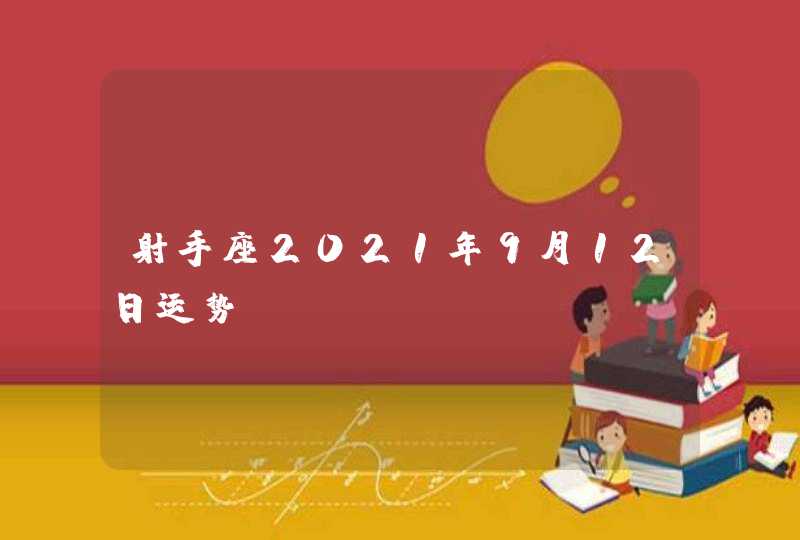 射手座2021年9月12日运势